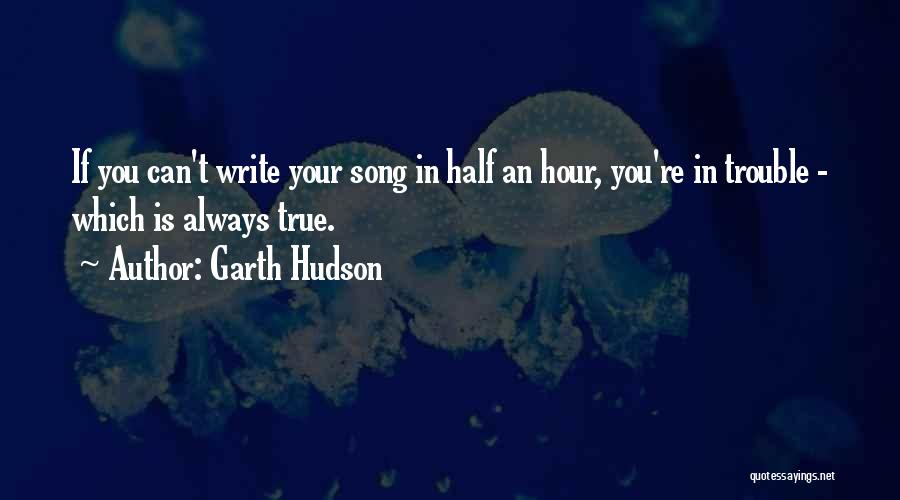 If you can't write your song in half an hour, you're in trouble - which is always true.

Author: Garth Hudson

quotessayings.net